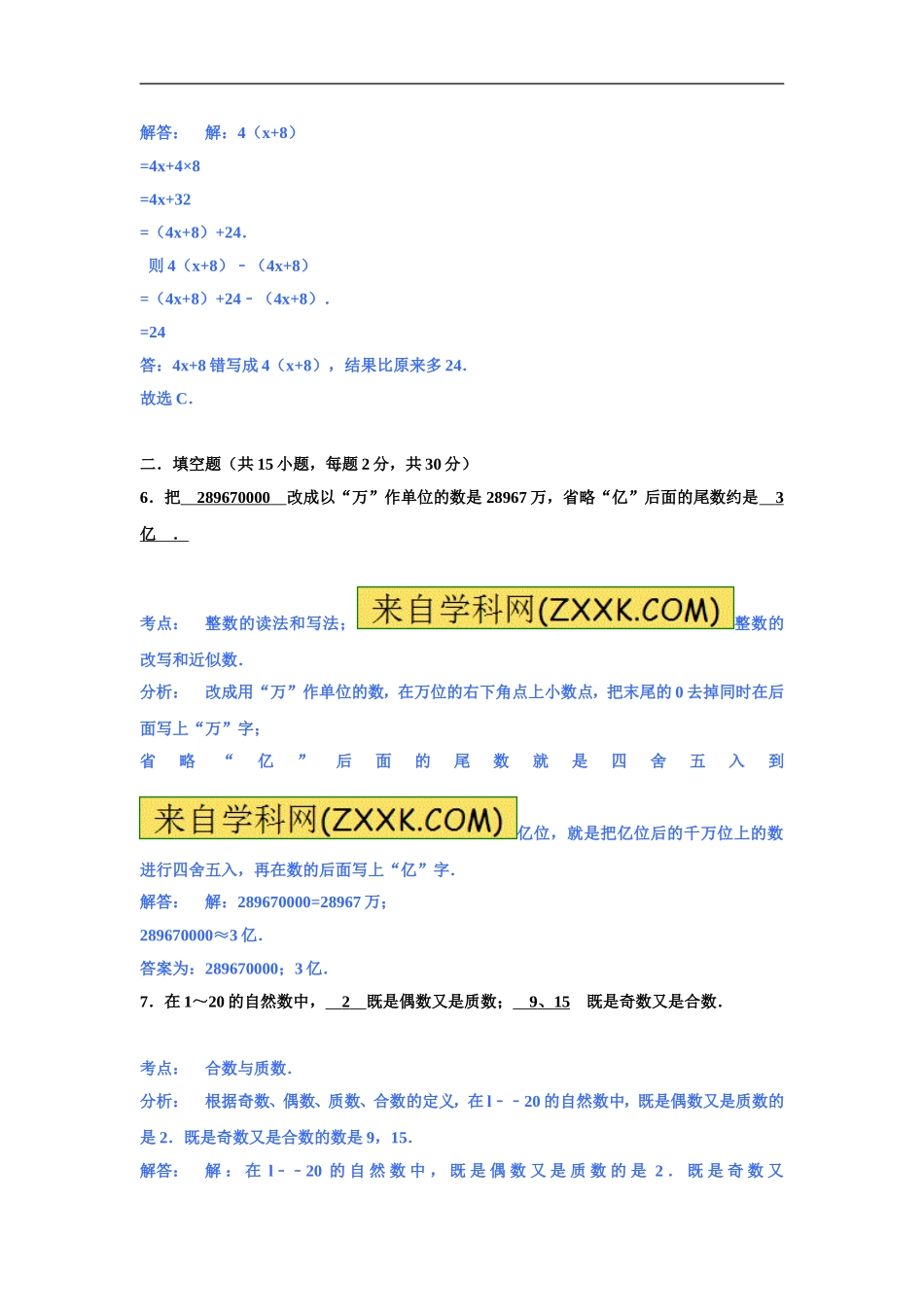 解答： 解：4（x+8）

=4x+4×8

=4x+32

=（4x+8）+24．

则 4（x+8）﹣（4x+8）

=（4x+8）+24﹣（4x+8）．

=24

答：4x+8 错写成 4（x+8），结果比原来多 24．

故选 C．

二．填空题（共 15 小题，每题 2 分，共 30 分）

6．把 289670000 改成以“万”作单位的数是 28967 万，省略“亿”后面的尾数约是 3 亿 ．

考点： 整数的读法和写法；来自学科网(ZXXK.COM)整数的改写和近似数．

分析： 改成用“万”作单位的数，在万位的右下角点上小数点，把末尾的 0 去掉同时在后面写上“万”字；

省略“亿”后面的尾数就是四舍五入到来自学科网(ZXXK.COM)亿位，就是把亿位后的千万位上的数进行四舍五入，再在数的后面写上“亿”字．

解答： 解：289670000=28967 万；

289670000≈3 亿．

答案为：289670000；3 亿．

7．在 1～20 的自然数中， 2 既是偶数又是质数； 9、15 既是奇数又是合数．

考点： 合数与质数．

分析： 根据奇数、偶数、质数、合数的定义，在 l﹣﹣20 的自然数中，既是偶数又是质数的是 2．既是奇数又是合数的数是 9，15．

解答： 解：在 l﹣﹣20 的自然数中，既是偶数又是质数的是 2．既是奇数又